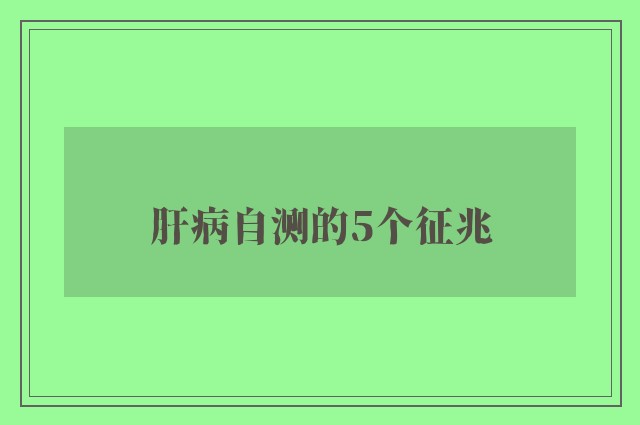 肝病自测的5个征兆